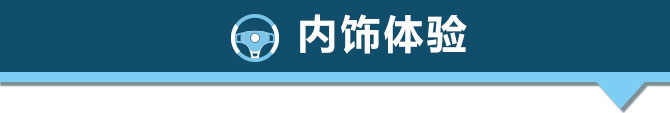 内饰体验